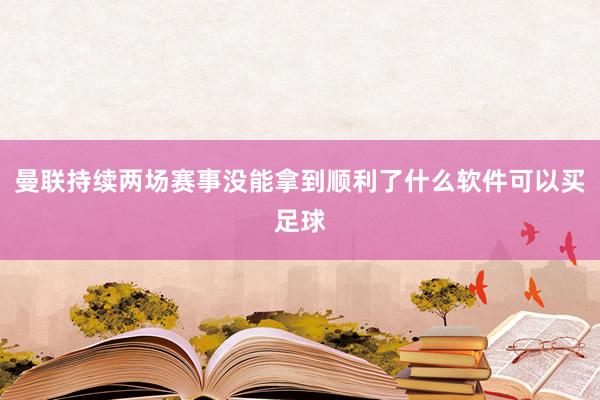 曼联持续两场赛事没能拿到顺利了什么软件可以买足球